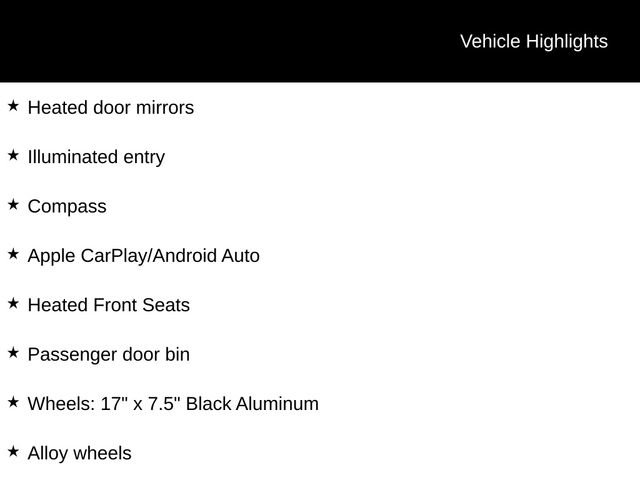 Vehicle Highlights

★ Heated door mirrors

★ Illuminated entry

★ Compass

★ Apple CarPlay/Android Auto

★ Heated Front Seats

★ Passenger door bin

★ Wheels: 17" x 7.5" Black Aluminum

★ Alloy wheels